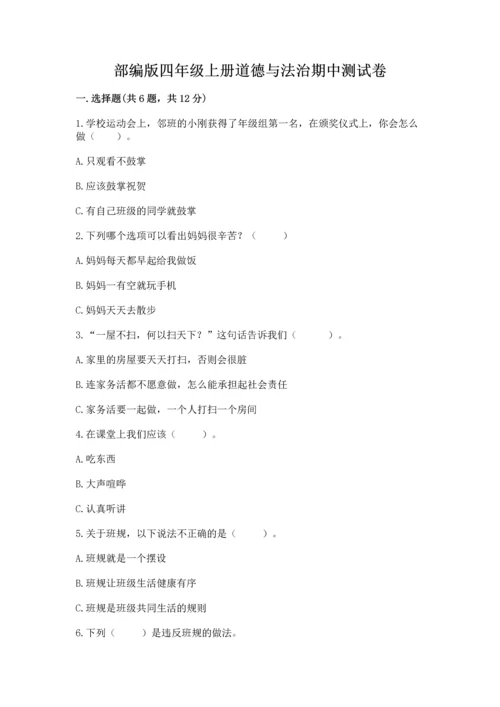 部编版四年级上册道德与法治期中测试卷

一. 选择题(共 6 题，共 12 分)

1. 学校运动会上，邻班的小刚获得了年级组第一名，在颁奖仪式上，你会怎么做（　　）。

A. 只观看不鼓掌

B. 应该鼓掌祝贺

C. 有自己班级的同学就鼓掌

2. 下列哪个选项可以看出妈妈很辛苦？（　　）

A. 妈妈每天都早起给我做饭

B. 妈妈一有空就玩手机

C. 妈妈天天去散步

3. “一屋不扫，何以扫天下？”这句话告诉我们（　　）。

A. 家里的房屋要天天打扫，否则会很脏

B. 连家务活都不愿意做，怎么能承担起社会责任

C. 家务活要一起做，一个人打扫一个房间

4. 在课堂上我们应该（　　）。

A. 吃东西

B. 大声喧哗

C. 认真听讲

5. 关于班规，以下说法不正确的是（　　）。

A. 班规就是一个摆设

B. 班规让班级生活健康有序

C. 班规是班级共同生活的规则

6. 下列（　　）是违反班规的做法。